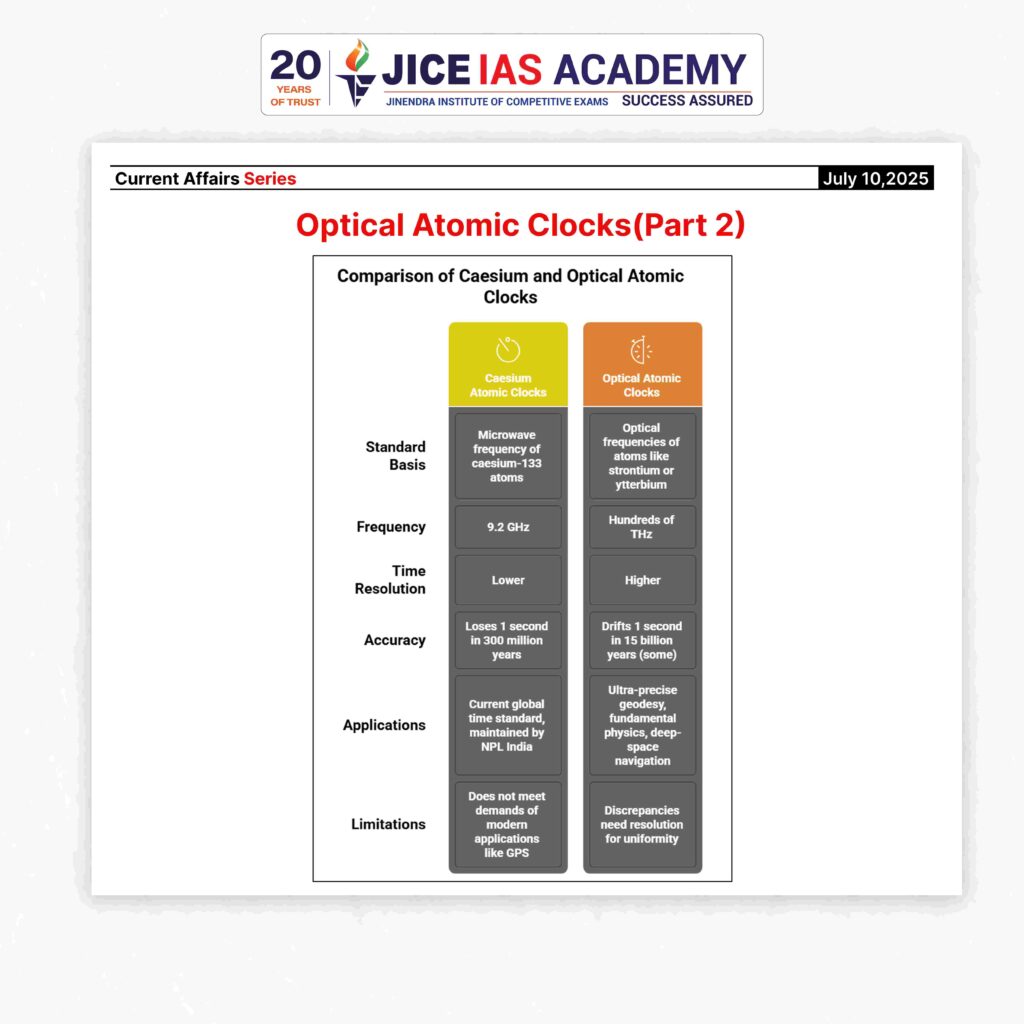 20 YEARS OF TRUST

JICE IAS ACADEMY

JINENDRA INSTITUTE OF COMPETITIVE EXAMS

SUCCESS ASSURED

Current Affairs Series

July 10,2025

Optical Atomic Clocks(Part 2)

Comparison of Caesium and Optical Atomic Clocks

| | Caesium Atomic Clocks | Optical Atomic Clocks |
|---|---|---|
| Standard Basis | Microwave frequency of caesium-133 atoms | Optical frequencies of atoms like strontium or ytterbium |
| Frequency | 9.2 GHz | Hundreds of THz |
| Time Resolution | Lower | Higher |
| Accuracy | Loses 1 second in 300 million years | Drifts 1 second in 15 billion years (some) |
| Applications | Current global time standard, maintained by NPL India | Ultra-precise geodesy, fundamental physics, deep-space navigation |
| Limitations | Does not meet demands of modern applications like GPS | Discrepancies need resolution for uniformity |